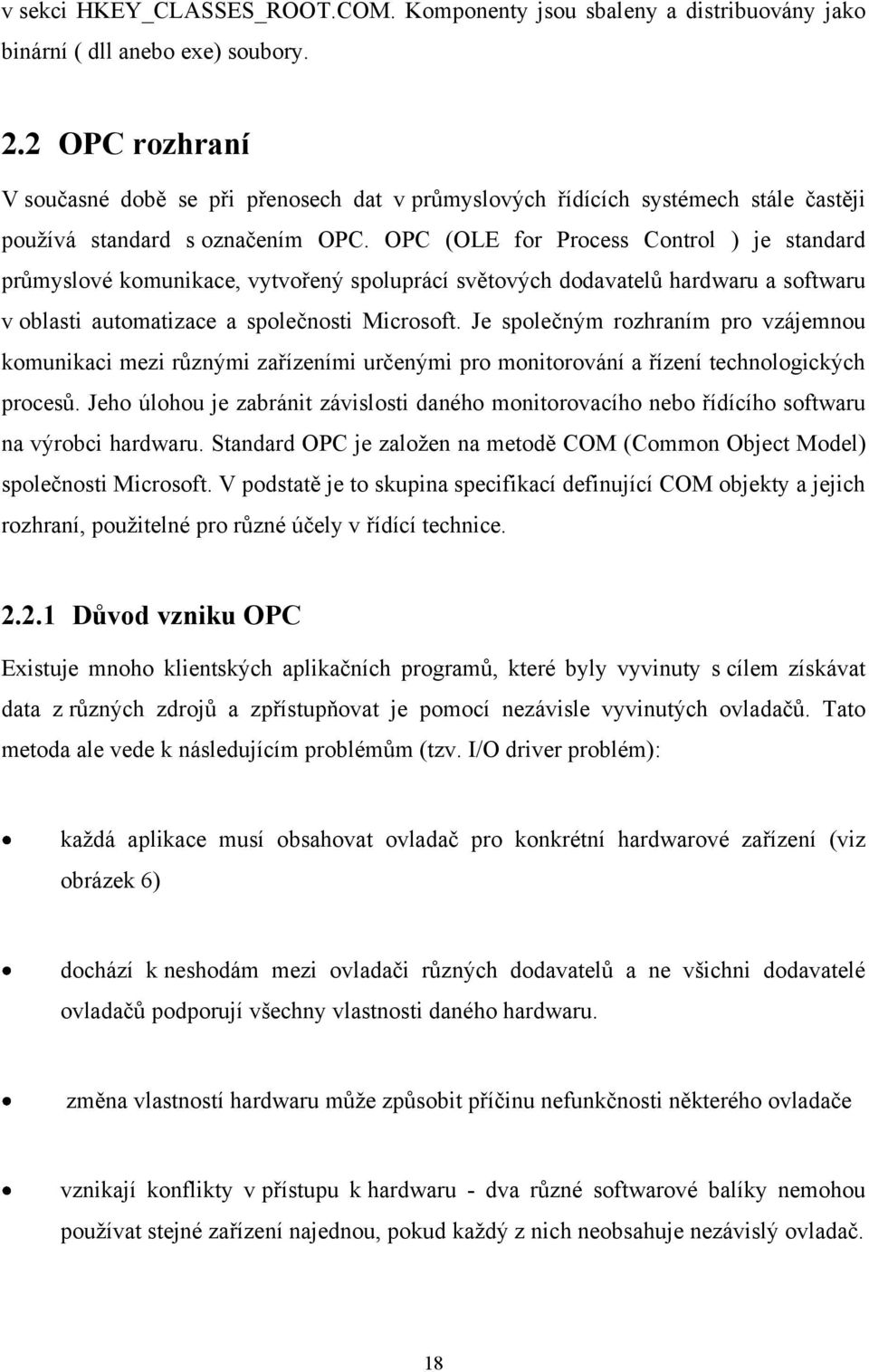 v sekci HKEY_CLASSES_ROOT.COM. Komponenty jsou sbaleny a distribuovány jako binární ( dll anebo exe) soubory.

2.2 OPC rozhraní

V současné době se při přenosech dat v průmyslových řídících systémech stále častěji používá standard s označením OPC. OPC (OLE for Process Control ) je standard průmyslové komunikace, vytvořený spoluprácí světových dodavatelů hardwaru a softwaru v oblasti automatizace a společnosti Microsoft. Je společným rozhraním pro vzájemnou komunikaci mezi různými zařízeními určenými pro monitorování a řízení technologických procesů. Jeho úlohou je zabránit závislosti daného monitorovacího nebo řídícího softwaru na výrobci hardwaru. Standard OPC je založen na metodě COM (Common Object Model) společnosti Microsoft. V podstatě je to skupina specifikací definující COM objekty a jejich rozhraní, použitelné pro různé účely v řídící technice.

2.2.1 Důvod vzniku OPC

Existuje mnoho klientských aplikačních programů, které byly vyvinuty s cílem získávat data z různých zdrojů a zpřístupňovat je pomocí nezávisle vyvinutých ovladačů. Tato metoda ale vede k následujícím problémům (tzv. I/O driver problém):

• každá aplikace musí obsahovat ovladač pro konkrétní hardwarové zařízení (viz obrázek 6)

• dochází k neshodám mezi ovladači různých dodavatelů a ne všichni dodavatelé ovladačů podporují všechny vlastnosti daného hardwaru.

• změna vlastností hardwaru může způsobit příčinu nefunkčnosti některého ovladače

• vznikají konflikty v přístupu k hardwaru - dva různé softwarové balíky nemohou používat stejné zařízení najednou, pokud každý z nich neobsahuje nezávislý ovladač.

18